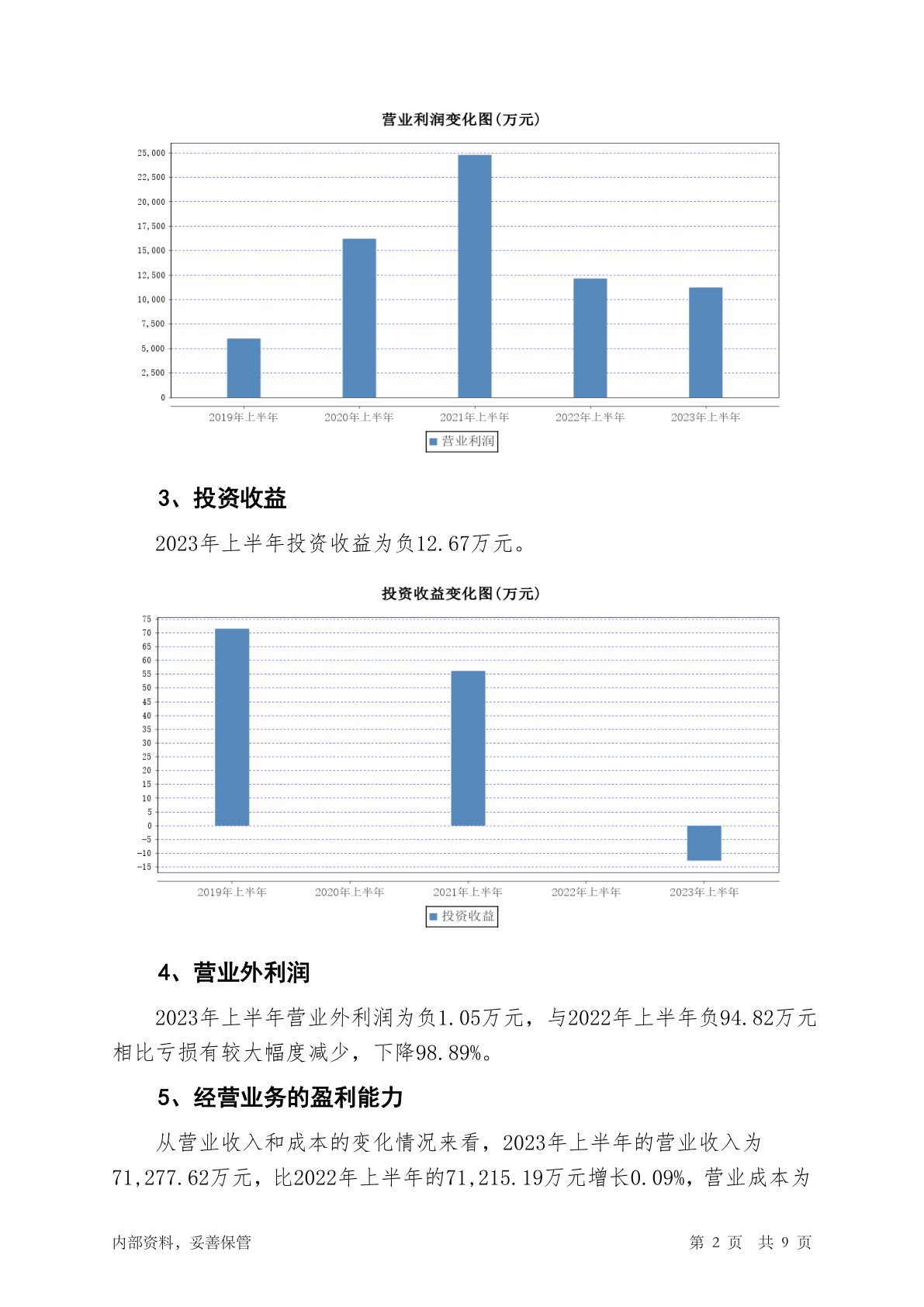 营业利润变化图(万元)

25,000
22,500
20,000
17,500
15,000
12,500
10,000
7,500
5,000
2,500
0

2019年上半年 2020年上半年 2021年上半年 2022年上半年 2023年上半年

营业利润

3、投资收益

2023年上半年投资收益为负12.67万元。

投资收益变化图(万元)

75
70
65
60
55
50
45
40
35
30
25
20
15
10
5
0
-5
-10
-15

2019年上半年 2020年上半年 2021年上半年 2022年上半年 2023年上半年

投资收益

4、营业外利润

2023年上半年营业外利润为负1.05万元，与2022年上半年负94.82万元相比亏损有较大幅度减少，下降98.89%。

5、经营业务的盈利能力

从营业收入和成本的变化情况来看，2023年上半年的营业收入为71,277.62万元，比2022年上半年的71,215.19万元增长0.09%，营业成本为

内部资料，妥善保管

第 2 页 共 9 页